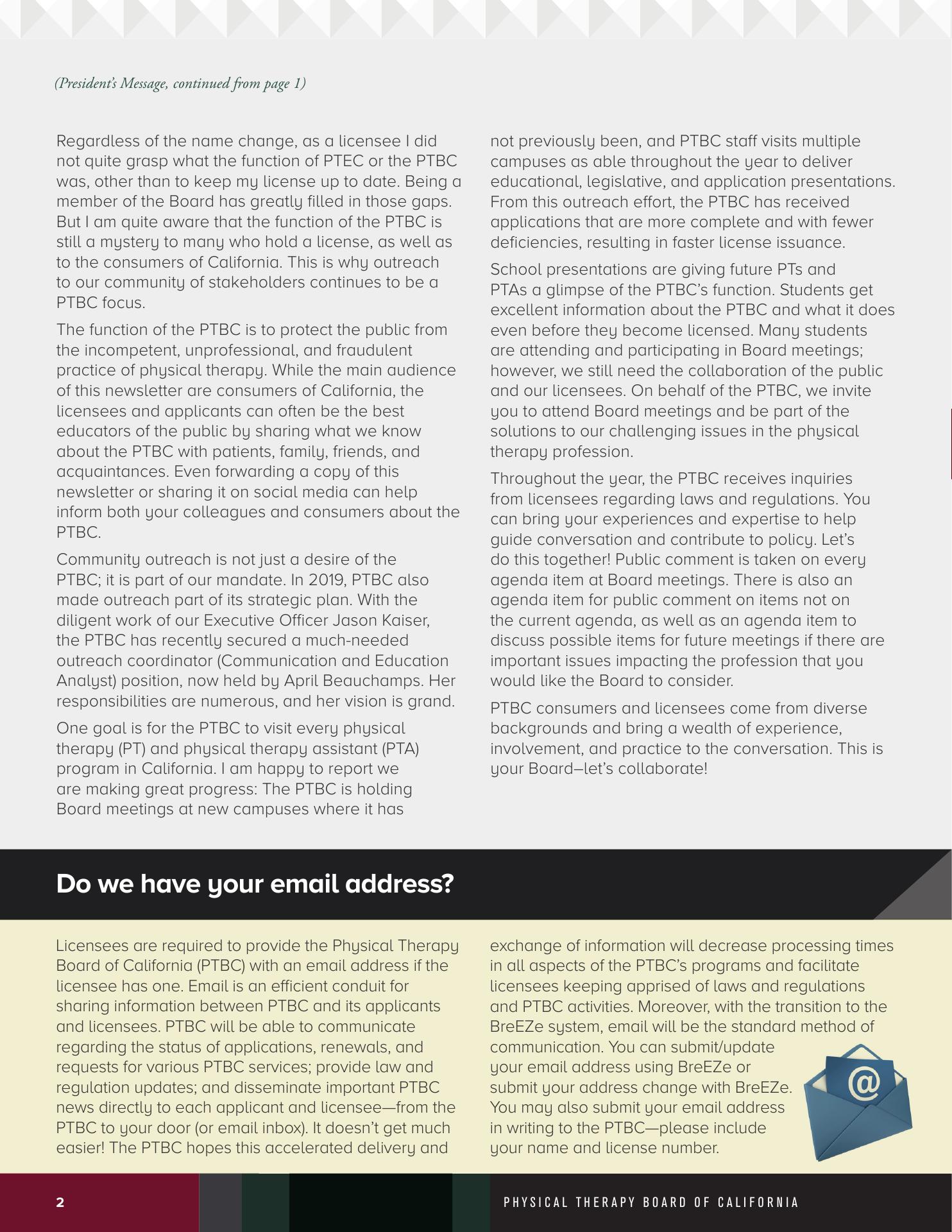 (President's Message, continued from page 1)

Regardless of the name change, as a licensee I did not quite grasp what the function of PTEC or the PTBC was, other than to keep my license up to date. Being a member of the Board has greatly filled in those gaps. But I am quite aware that the function of the PTBC is still a mystery to many who hold a license, as well as to the consumers of California. This is why outreach to our community of stakeholders continues to be a PTBC focus.

The function of the PTBC is to protect the public from the incompetent, unprofessional, and fraudulent practice of physical therapy. While the main audience of this newsletter are consumers of California, the licensees and applicants can often be the best educators of the public by sharing what we know about the PTBC with patients, family, friends, and acquaintances. Even forwarding a copy of this newsletter or sharing it on social media can help inform both your colleagues and consumers about the PTBC.

Community outreach is not just a desire of the PTBC; it is part of our mandate. In 2019, PTBC also made outreach part of its strategic plan. With the diligent work of our Executive Officer Jason Kaiser, the PTBC has recently secured a much-needed outreach coordinator (Communication and Education Analyst) position, now held by April Beauchamps. Her responsibilities are numerous, and her vision is grand.

One goal is for the PTBC to visit every physical therapy (PT) and physical therapy assistant (PTA) program in California. I am happy to report we are making great progress: The PTBC is holding Board meetings at new campuses where it has not previously been, and PTBC staff visits multiple campuses as able throughout the year to deliver educational, legislative, and application presentations. From this outreach effort, the PTBC has received applications that are more complete and with fewer deficiencies, resulting in faster license issuance.

School presentations are giving future PTs and PTAs a glimpse of the PTBC's function. Students get excellent information about the PTBC and what it does even before they become licensed. Many students are attending and participating in Board meetings; however, we still need the collaboration of the public and our licensees. On behalf of the PTBC, we invite you to attend Board meetings and be part of the solutions to our challenging issues in the physical therapy profession.

Throughout the year, the PTBC receives inquiries from licensees regarding laws and regulations. You can bring your experiences and expertise to help guide conversation and contribute to policy. Let's do this together! Public comment is taken on every agenda item at Board meetings. There is also an agenda item for public comment on items not on the current agenda, as well as an agenda item to discuss possible items for future meetings if there are important issues impacting the profession that you would like the Board to consider.

PTBC consumers and licensees come from diverse backgrounds and bring a wealth of experience, involvement, and practice to the conversation. This is your Board–let's collaborate!

Do we have your email address?

Licensees are required to provide the Physical Therapy Board of California (PTBC) with an email address if the licensee has one. Email is an efficient conduit for sharing information between PTBC and its applicants and licensees. PTBC will be able to communicate regarding the status of applications, renewals, and requests for various PTBC services; provide law and regulation updates; and disseminate important PTBC news directly to each applicant and licensee—from the PTBC to your door (or email inbox). It doesn't get much easier! The PTBC hopes this accelerated delivery and exchange of information will decrease processing times in all aspects of the PTBC's programs and facilitate licensees keeping apprised of laws and regulations and PTBC activities. Moreover, with the transition to the BreEZe system, email will be the standard method of communication. You can submit/update your email address using BreEZe or submit your address change with BreEZe. You may also submit your email address in writing to the PTBC—please include your name and license number.

@

2

PHYSICAL THERAPY BOARD OF CALIFORNIA